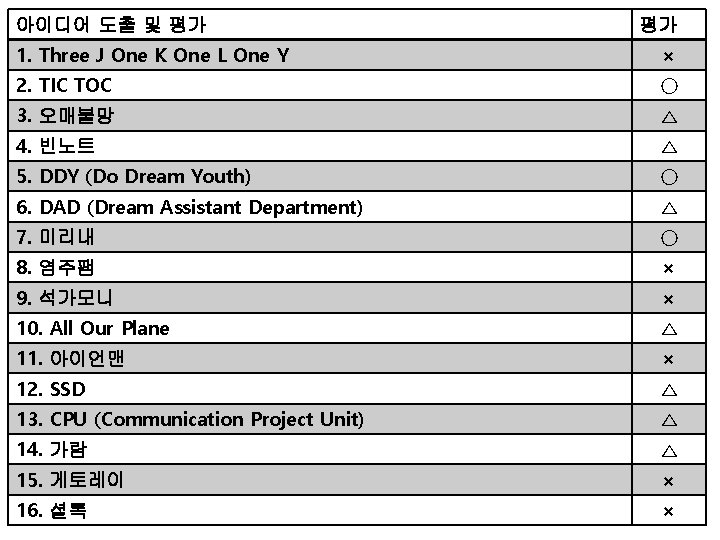 | 아이디어 도출 및 평가 | 평가 |
|---|---|
| 1. Three J One K One L One Y | × |
| 2. TIC TOC | ○ |
| 3. 오매불망 | △ |
| 4. 빈노트 | △ |
| 5. DDY (Do Dream Youth) | ○ |
| 6. DAD (Dream Assistant Department) | △ |
| 7. 미리내 | ○ |
| 8. 염주팸 | × |
| 9. 석가모니 | × |
| 10. All Our Plane | △ |
| 11. 아이언맨 | × |
| 12. SSD | △ |
| 13. CPU (Communication Project Unit) | △ |
| 14. 가람 | △ |
| 15. 게토레이 | × |
| 16. 셜록 | × |